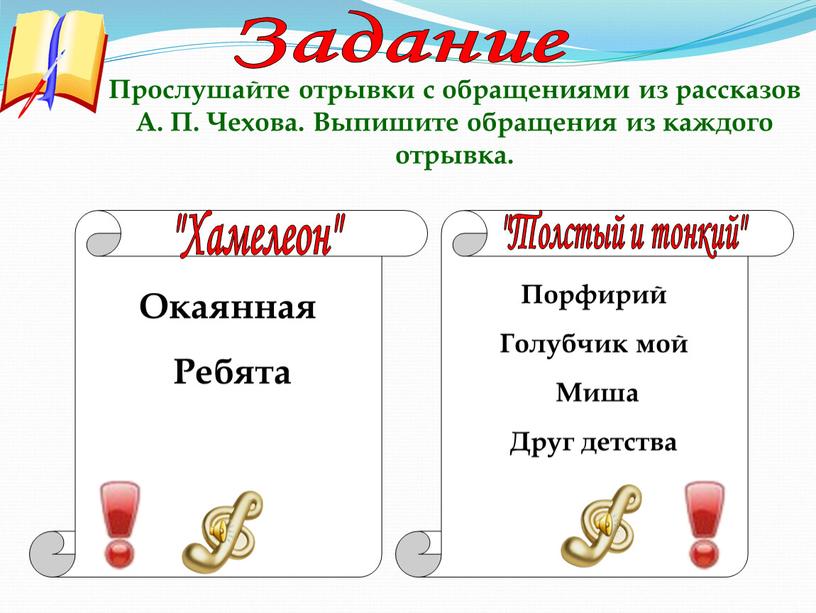 Задание

Прослушайте отрывки с обращениями из рассказов А. П. Чехова. Выпишите обращения из каждого отрывка.

"Хамелеон"

Окаянная

Ребята

"Толстый и тонкий"

Порфирий

Голубчик мой

Миша

Друг детства